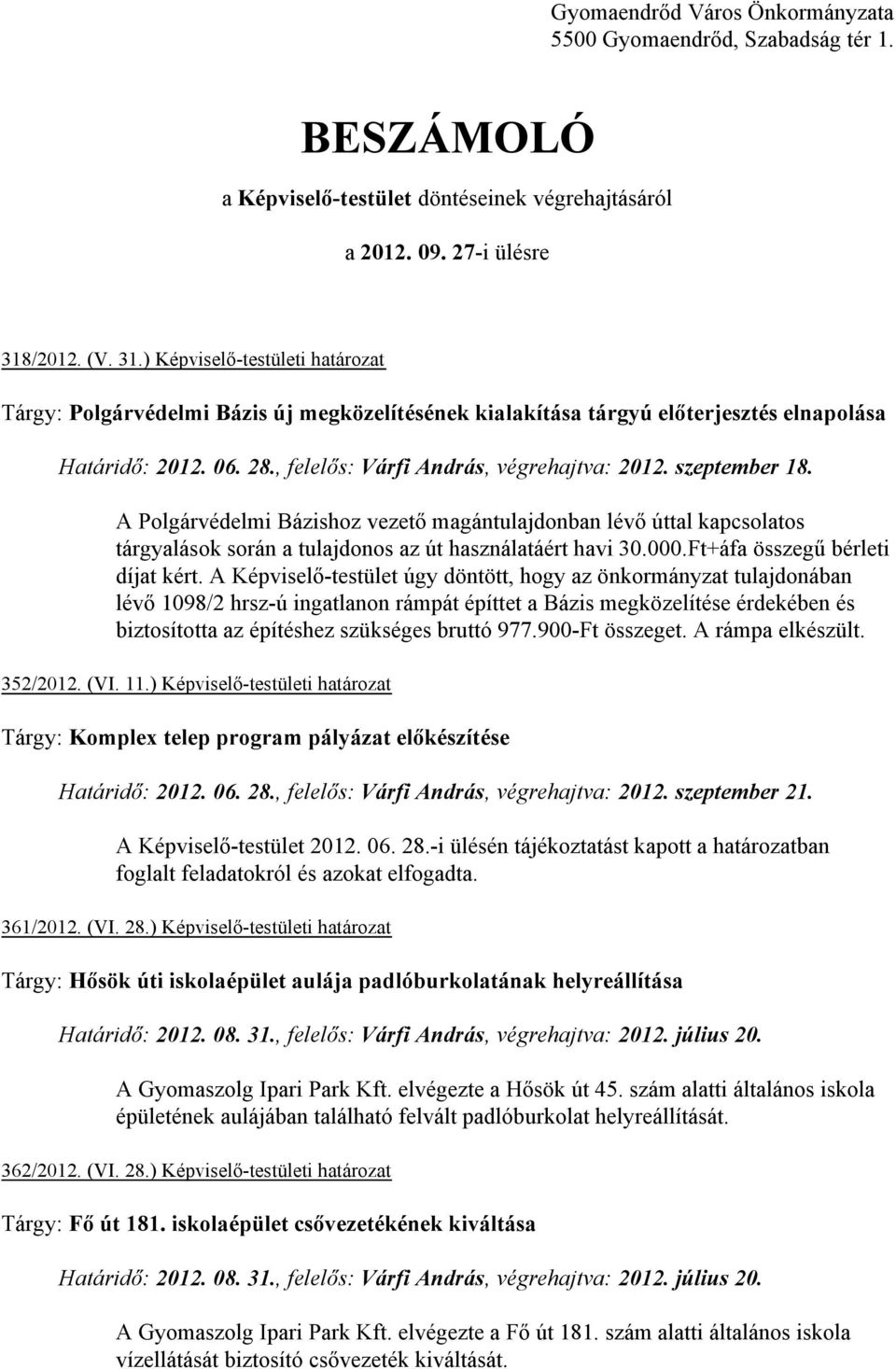 Gyomaendrőd Város Önkormányzata
5500 Gyomaendrőd, Szabadság tér 1.

BESZÁMOLÓ

a Képviselő-testület döntéseinek végrehajtásáról

a 2012. 09. 27-i ülésre

318/2012. (V. 31.) Képviselő-testületi határozat

Tárgy: Polgárvédelmi Bázis új megközelítésének kialakítása tárgyú előterjesztés elnapolása

Határidő: 2012. 06. 28., felelős: Várfi András, végrehajtva: 2012. szeptember 18.

A Polgárvédelmi Bázishoz vezető magántulajdonban lévő úttal kapcsolatos tárgyalások során a tulajdonos az út használatáért havi 30.000.Ft+áfa összegű bérleti díjat kért. A Képviselő-testület úgy döntött, hogy az önkormányzat tulajdonában lévő 1098/2 hrsz-ú ingatlanon rámpát építtet a Bázis megközelítése érdekében és biztosította az építéshez szükséges bruttó 977.900-Ft összeget. A rámpa elkészült.

352/2012. (VI. 11.) Képviselő-testületi határozat

Tárgy: Komplex telep program pályázat előkészítése

Határidő: 2012. 06. 28., felelős: Várfi András, végrehajtva: 2012. szeptember 21.

A Képviselő-testület 2012. 06. 28.-i ülésén tájékoztatást kapott a határozatban foglalt feladatokról és azokat elfogadta.

361/2012. (VI. 28.) Képviselő-testületi határozat

Tárgy: Hősök úti iskolaépület aulája padlóburkolatának helyreállítása

Határidő: 2012. 08. 31., felelős: Várfi András, végrehajtva: 2012. július 20.

A Gyomaszolg Ipari Park Kft. elvégezte a Hősök út 45. szám alatti általános iskola épületének aulájában található felvált padlóburkolat helyreállítását.

362/2012. (VI. 28.) Képviselő-testületi határozat

Tárgy: Fő út 181. iskolaépület csővezetékének kiváltása

Határidő: 2012. 08. 31., felelős: Várfi András, végrehajtva: 2012. július 20.

A Gyomaszolg Ipari Park Kft. elvégezte a Fő út 181. szám alatti általános iskola vízellátását biztosító csővezeték kiváltását.